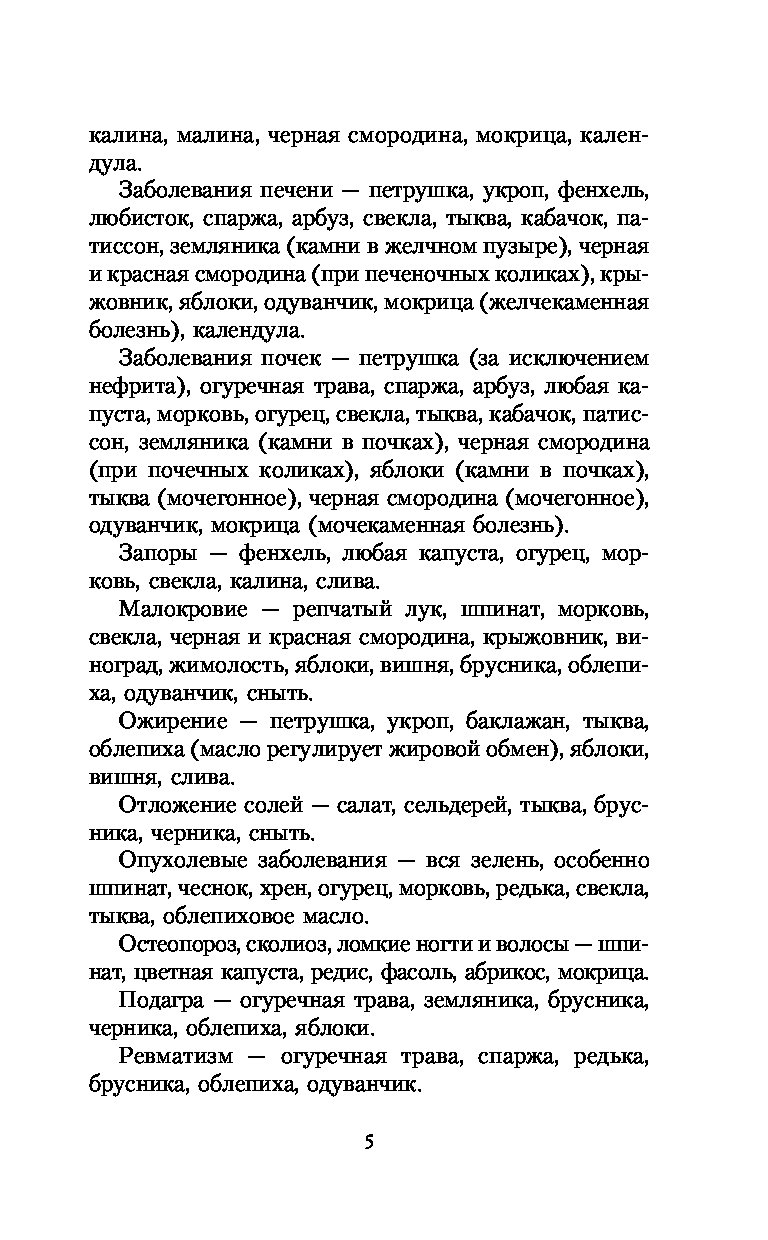 калина, малина, черная смородина, мокрица, календула.

Заболевания печени — петрушка, укроп, фенхель, любисток, спаржа, арбуз, свекла, тыква, кабачок, патиссон, земляника (камни в желчном пузыре), черная и красная смородина (при печеночных коликах), крыжовник, яблоки, одуванчик, мокрица (желчекаменная болезнь), календула.

Заболевания почек — петрушка (за исключением нефрита), огуречная трава, спаржа, арбуз, любая капуста, морковь, огурец, свекла, тыква, кабачок, патиссон, земляника (камни в почках), черная смородина (при почечных коликах), яблоки (камни в почках), тыква (мочегонное), черная смородина (мочегонное), одуванчик, мокрица (мочекаменная болезнь).

Запоры — фенхель, любая капуста, огурец, морковь, свекла, калина, слива.

Малокровие — репчатый лук, шпинат, морковь, свекла, черная и красная смородина, крыжовник, виноград, жимолость, яблоки, вишня, брусника, облепиха, одуванчик, сныть.

Ожирение — петрушка, укроп, баклажан, тыква, облепиха (масло регулирует жировой обмен), яблоки, вишня, слива.

Отложение солей — салат, сельдерей, тыква, брусника, черника, сныть.

Опухолевые заболевания — вся зелень, особенно шпинат, чеснок, хрен, огурец, морковь, редька, свекла, тыква, облепиховое масло.

Остеопороз, сколиоз, ломкие ногти и волосы — шпинат, цветная капуста, редис, фасоль, абрикос, мокрица.

Подагра — огуречная трава, земляника, брусника, черника, облепиха, яблоки.

Ревматизм — огуречная трава, спаржа, редька, брусника, облепиха, одуванчик.

5